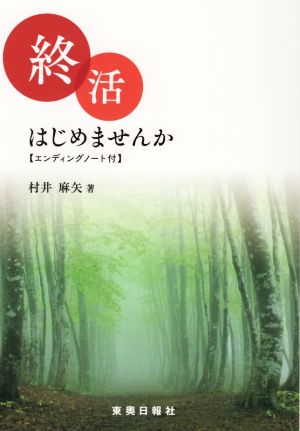 終活
はじめませんか
【エンディングノート付】

村井 麻矢 著

東奥日報社